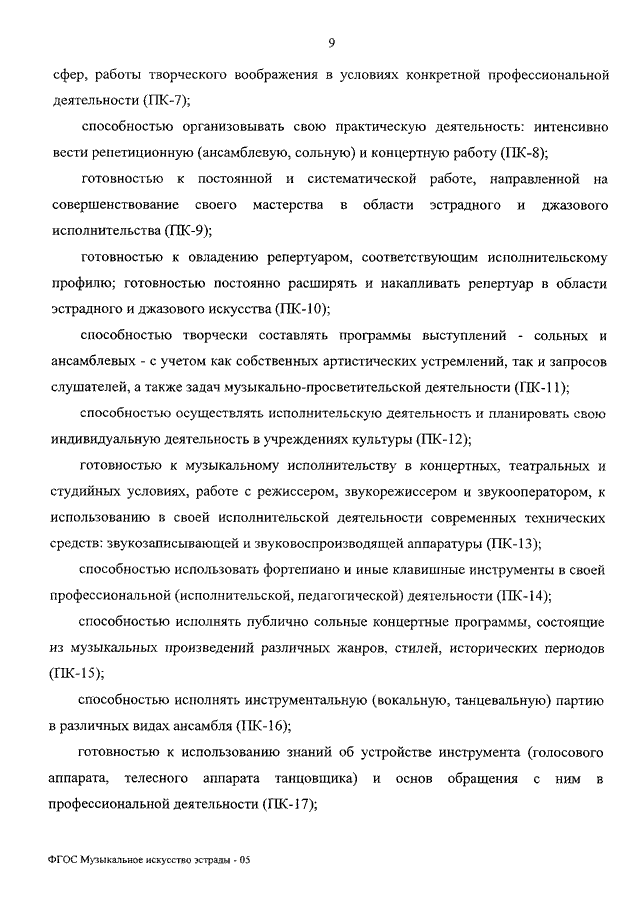 9

сфер, работы творческого воображения в условиях конкретной профессиональной деятельности (ПК-7);

способностью организовывать свою практическую деятельность: интенсивно вести репетиционную (ансамблевую, сольную) и концертную работу (ПК-8);

готовностью к постоянной и систематической работе, направленной на совершенствование своего мастерства в области эстрадного и джазового исполнительства (ПК-9);

готовностью к овладению репертуаром, соответствующим исполнительскому профилю; готовностью постоянно расширять и накапливать репертуар в области эстрадного и джазового искусства (ПК-10);

способностью творчески составлять программы выступлений - сольных и ансамблевых - с учетом как собственных артистических устремлений, так и запросов слушателей, а также задач музыкально-просветительской деятельности (ПК-11);

способностью осуществлять исполнительскую деятельность и планировать свою индивидуальную деятельность в учреждениях культуры (ПК-12);

готовностью к музыкальному исполнительству в концертных, театральных и студийных условиях, работе с режиссером, звукорежиссером и звукооператором, к использованию в своей исполнительской деятельности современных технических средств: звукозаписывающей и звуковоспроизводящей аппаратуры (ПК-13);

способностью использовать фортепиано и иные клавишные инструменты в своей профессиональной (исполнительской, педагогической) деятельности (ПК-14);

способностью исполнять публично сольные концертные программы, состоящие из музыкальных произведений различных жанров, стилей, исторических периодов (ПК-15);

способностью исполнять инструментальную (вокальную, танцевальную) партию в различных видах ансамбля (ПК-16);

готовностью к использованию знаний об устройстве инструмента (голосового аппарата, телесного аппарата танцовщика) и основ обращения с ним в профессиональной деятельности (ПК-17);

ФГОС Музыкальное искусство эстрады - 05